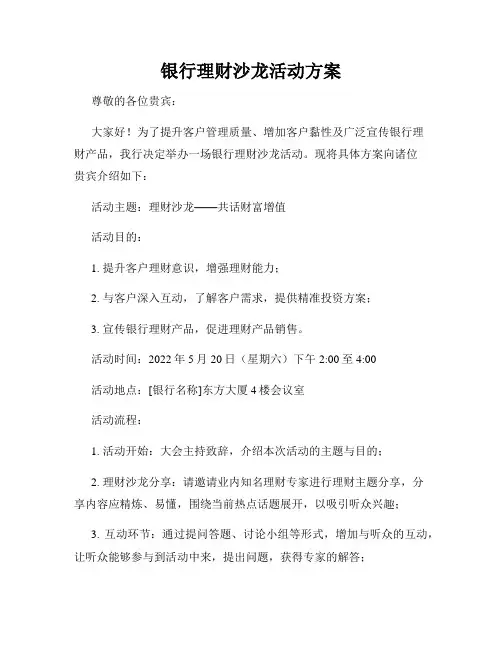 银行理财沙龙活动方案

尊敬的各位贵宾：

大家好！为了提升客户管理质量、增加客户黏性及广泛宣传银行理财产品，我行决定举办一场银行理财沙龙活动。现将具体方案向诸位贵宾介绍如下：

活动主题：理财沙龙——共话财富增值

活动目的：

1. 提升客户理财意识，增强理财能力；

2. 与客户深入互动，了解客户需求，提供精准投资方案；

3. 宣传银行理财产品，促进理财产品销售。

活动时间：2022 年 5 月 20 日（星期六）下午 2:00 至 4:00

活动地点：[银行名称]东方大厦 4 楼会议室

活动流程：

1. 活动开始：大会主持致辞，介绍本次活动的主题与目的；

2. 理财沙龙分享：请邀请业内知名理财专家进行理财主题分享，分享内容应精炼、易懂，围绕当前热点话题展开，以吸引听众兴趣；

3. 互动环节：通过提问答题、讨论小组等形式，增加与听众的互动，让听众能够参与到活动中来，提出问题，获得专家的解答；